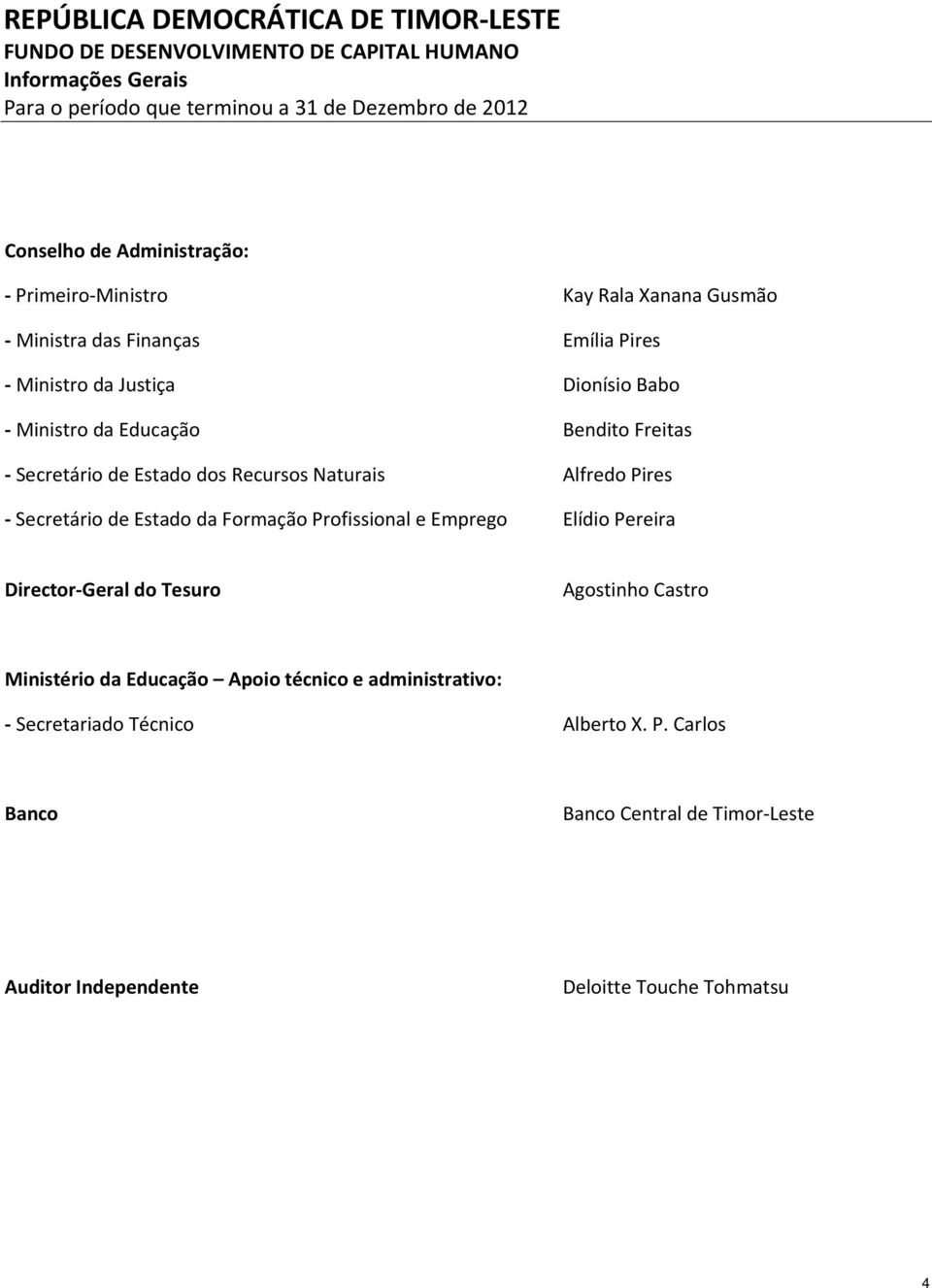 REPÚBLICA DEMOCRÁTICA DE TIMOR-LESTE
FUNDO DE DESENVOLVIMENTO DE CAPITAL HUMANO
Informações Gerais
Para o período que terminou a 31 de Dezembro de 2012

Conselho de Administração:

- Primeiro-Ministro Kay Rala Xanana Gusmão

- Ministra das Finanças Emília Pires

- Ministro da Justiça Dionísio Babo

- Ministro da Educação Bendito Freitas

- Secretário de Estado dos Recursos Naturais Alfredo Pires

- Secretário de Estado da Formação Profissional e Emprego Elídio Pereira

Director-Geral do Tesuro Agostinho Castro

Ministério da Educação – Apoio técnico e administrativo:

- Secretariado Técnico Alberto X. P. Carlos

Banco Banco Central de Timor-Leste

Auditor Independente Deloitte Touche Tohmatsu

4